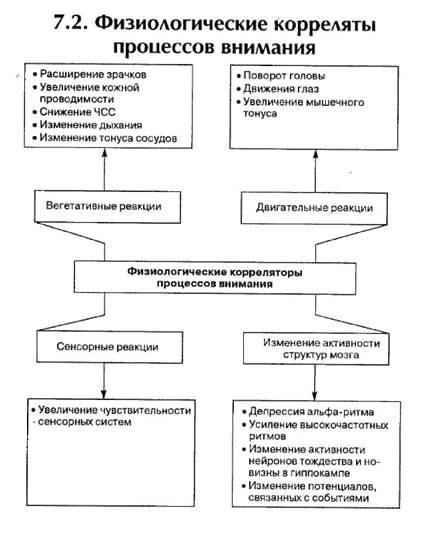 7.2. Физиологические корреляты процессов внимания

• Расширение зрачков
• Увеличение кожной проводимости
• Снижение ЧСС
• Изменение дыхания
• Изменение тонуса сосудов

• Поворот головы
• Движения глаз
• Увеличение мышечного тонуса

Вегетативные реакции

Двигательные реакции

Физиологические корреляторы процессов внимания

Сенсорные реакции

Изменение активности структур мозга

• Увеличение чувствительности сенсорных систем

• Депрессия альфа-ритма
• Усиление высокочастотных ритмов
• Изменение активности нейронов тождества и новизны в гиппокампе
• Изменение потенциалов, связанных с событиями